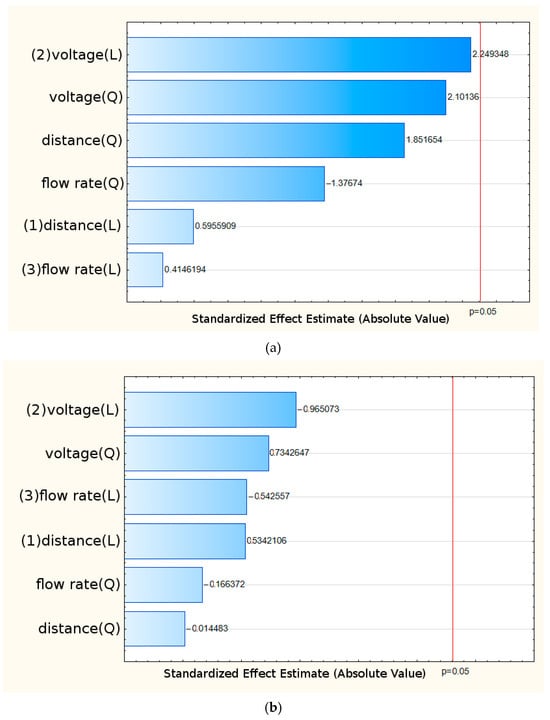 (2)voltage(L)
2.249348
voltage(Q)
2.10136
distance(Q)
1.851654
flow rate(Q)
−1.37674
(1)distance(L)
0.5955909
(3)flow rate(L)
0.4146194
Standardized Effect Estimate (Absolute Value)
p=0.05

(a)

(2)voltage(L)
−0.965073
voltage(Q)
0.7342647
(3)flow rate(L)
−0.542557
(1)distance(L)
0.5342106
flow rate(Q)
−0.166372
distance(Q)
−0.014483
Standardized Effect Estimate (Absolute Value)
p=0.05

(b)